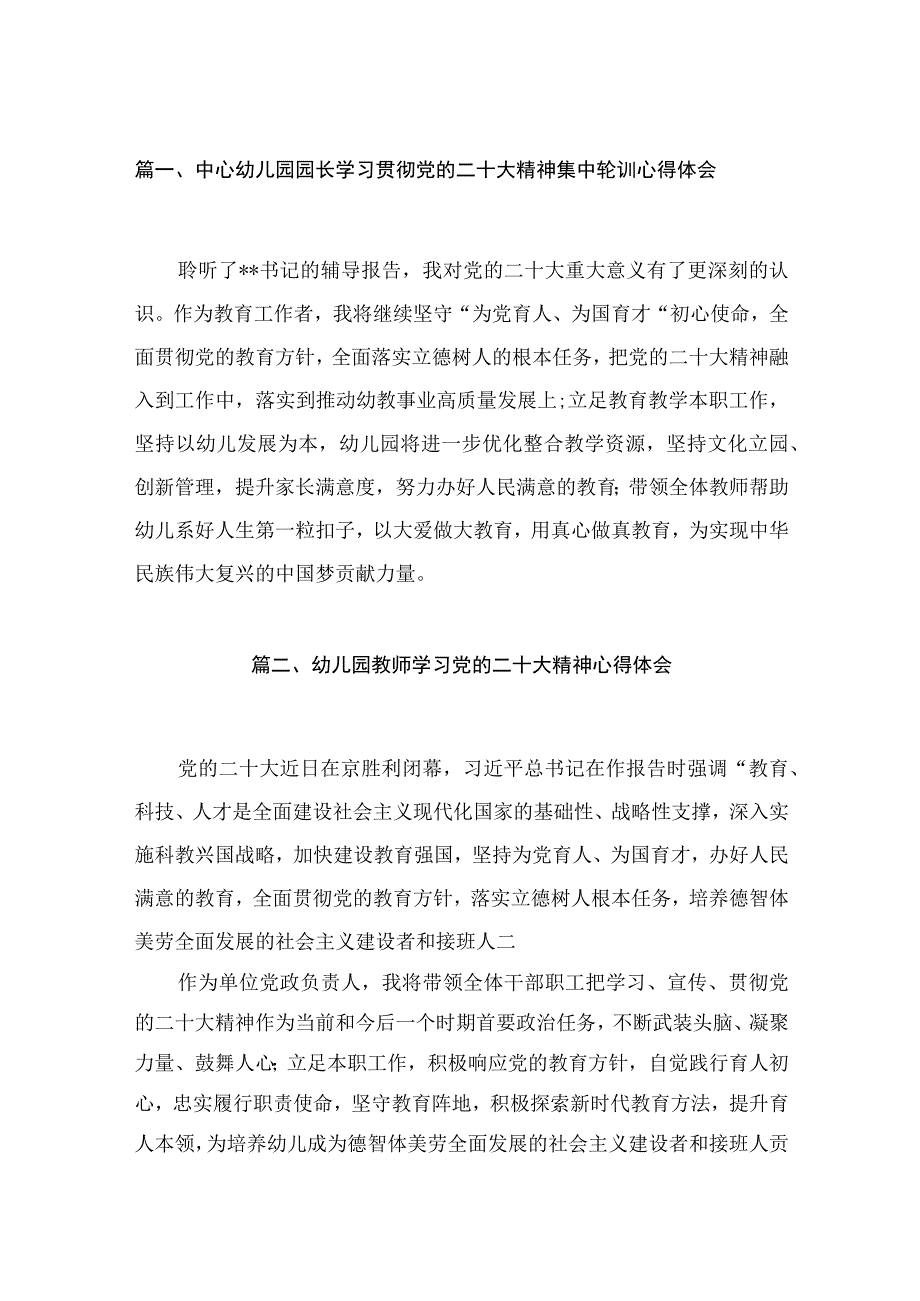 篇一、中心幼儿园园长学习贯彻党的二十大精神集中轮训心得体会

聆听了**书记的辅导报告，我对党的二十大重大意义有了更深刻的认识。作为教育工作者，我将继续坚守“为党育人、为国育才“初心使命，全面贯彻党的教育方针，全面落实立德树人的根本任务，把党的二十大精神融入到工作中，落实到推动幼教事业高质量发展上;立足教育教学本职工作，坚持以幼儿发展为本，幼儿园将进一步优化整合教学资源，坚持文化立园、创新管理，提升家长满意度，努力办好人民满意的教育;带领全体教师帮助幼儿系好人生第一粒扣子，以大爱做大教育，用真心做真教育，为实现中华民族伟大复兴的中国梦贡献力量。

篇二、幼儿园教师学习党的二十大精神心得体会

党的二十大近日在京胜利闭幕，习近平总书记在作报告时强调“教育、科技、人才是全面建设社会主义现代化国家的基础性、战略性支撑，深入实施科教兴国战略，加快建设教育强国，坚持为党育人、为国育才，办好人民满意的教育，全面贯彻党的教育方针，落实立德树人根本任务，培养德智体美劳全面发展的社会主义建设者和接班人二

作为单位党政负责人，我将带领全体干部职工把学习、宣传、贯彻党的二十大精神作为当前和今后一个时期首要政治任务，不断武装头脑、凝聚力量、鼓舞人心;立足本职工作，积极响应党的教育方针，自觉践行育人初心，忠实履行职责使命，坚守教育阵地，积极探索新时代教育方法，提升育人本领，为培养幼儿成为德智体美劳全面发展的社会主义建设者和接班人贡